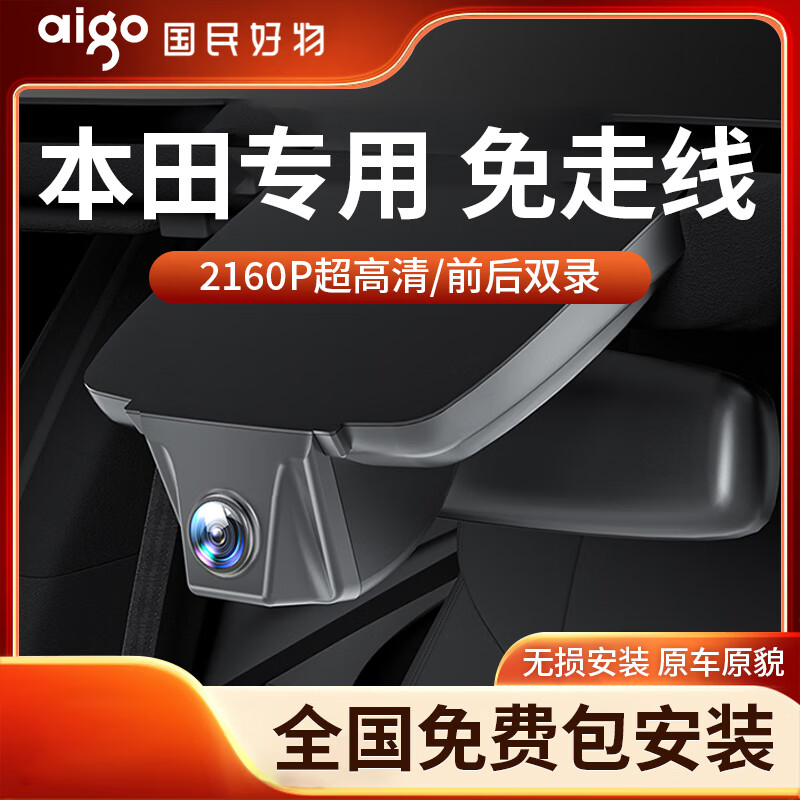 aigo 国民好物

本田专用 免走线

2160P超高清/前后双录

无损安装 原车原貌

全国免费包安装